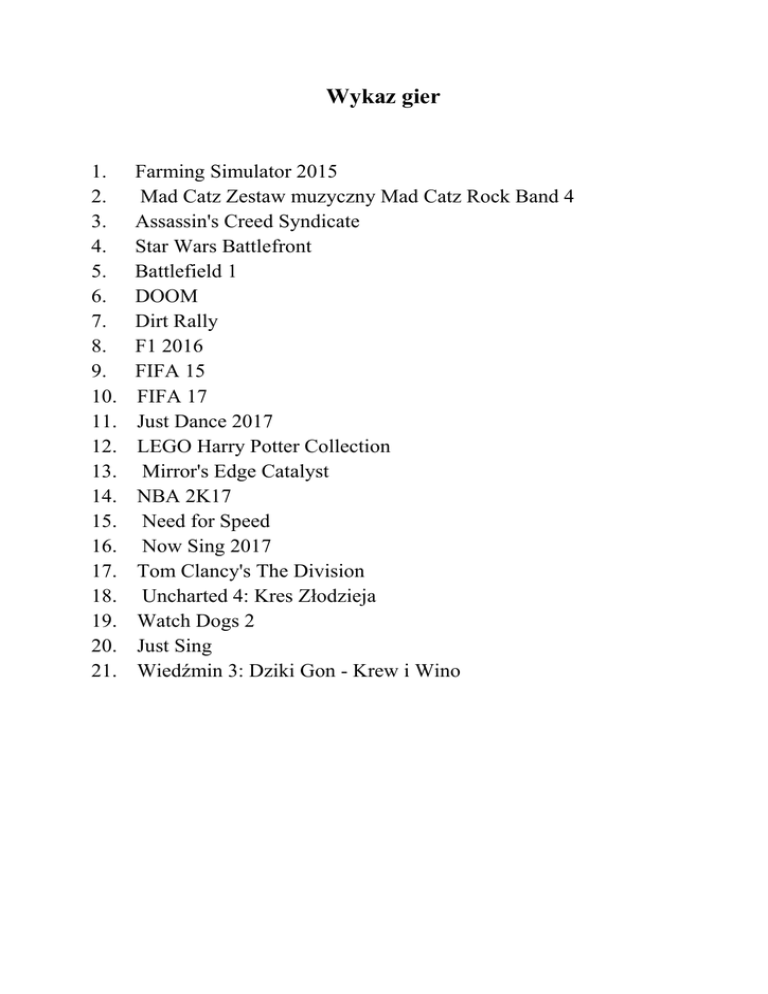 Wykaz gier

1. Farming Simulator 2015
2. Mad Catz Zestaw muzyczny Mad Catz Rock Band 4
3. Assassin's Creed Syndicate
4. Star Wars Battlefront
5. Battlefield 1
6. DOOM
7. Dirt Rally
8. F1 2016
9. FIFA 15
10. FIFA 17
11. Just Dance 2017
12. LEGO Harry Potter Collection
13. Mirror's Edge Catalyst
14. NBA 2K17
15. Need for Speed
16. Now Sing 2017
17. Tom Clancy's The Division
18. Uncharted 4: Kres Złodzieja
19. Watch Dogs 2
20. Just Sing
21. Wiedźmin 3: Dziki Gon - Krew i Wino